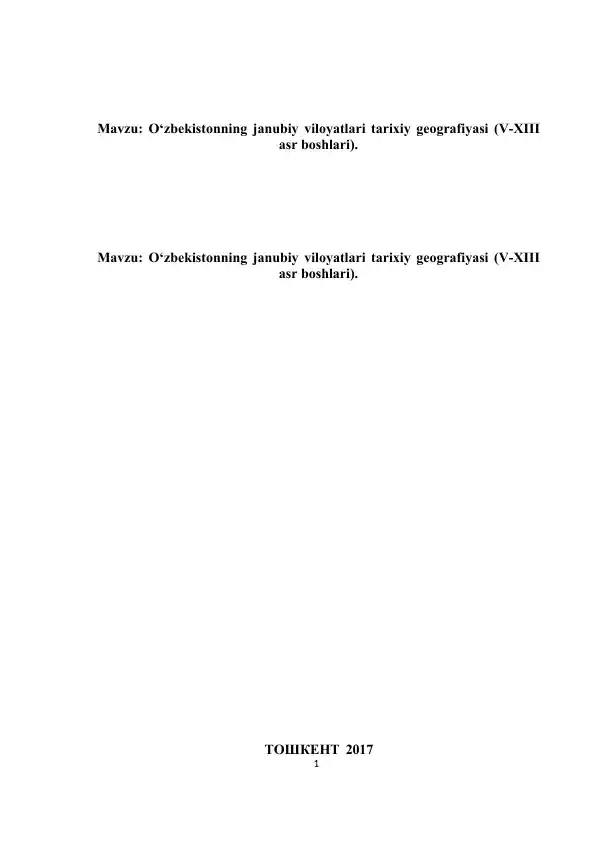 Mavzu: O'zbekistonning janubiy viloyatlari tarixiy geografiyasi (V-XIII asr boshlari).

Mavzu: O'zbekistonning janubiy viloyatlari tarixiy geografiyasi (V-XIII asr boshlari).

ТОШКЕНТ 2017

1